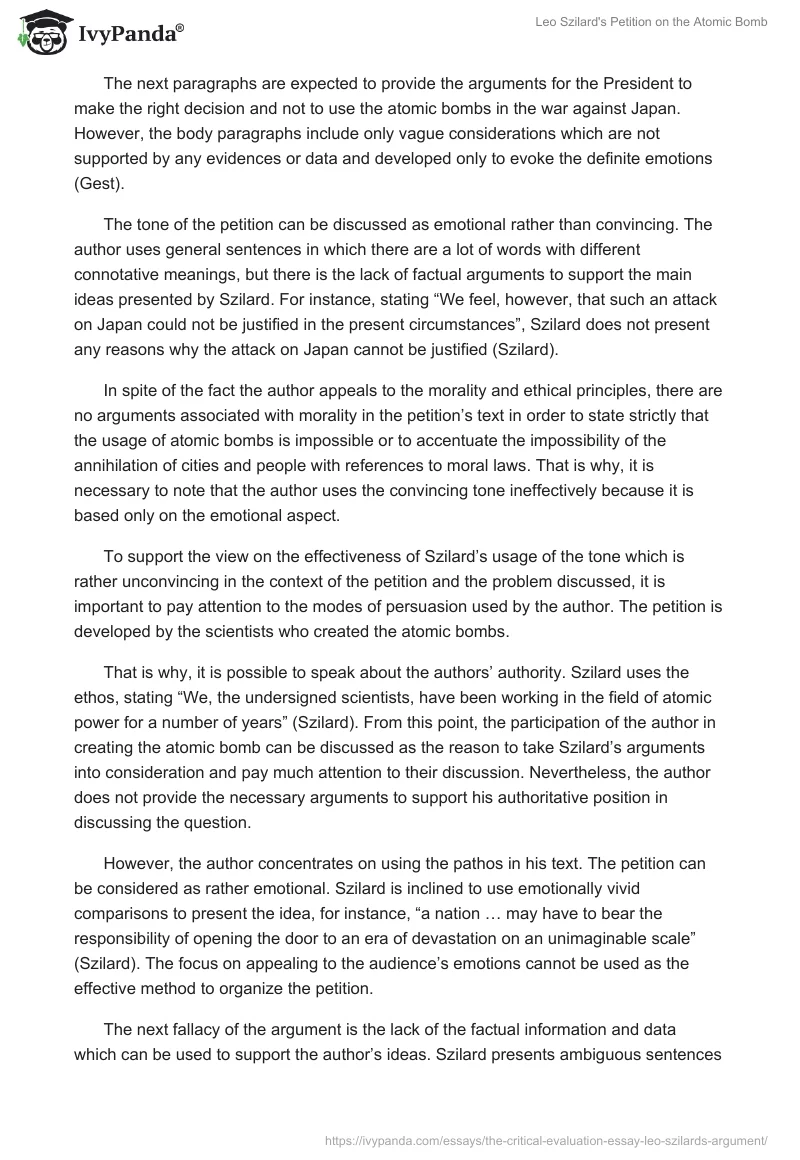 IvyPanda®

Leo Szilard's Petition on the Atomic Bomb

The next paragraphs are expected to provide the arguments for the President to make the right decision and not to use the atomic bombs in the war against Japan. However, the body paragraphs include only vague considerations which are not supported by any evidences or data and developed only to evoke the definite emotions (Gest).

The tone of the petition can be discussed as emotional rather than convincing. The author uses general sentences in which there are a lot of words with different connotative meanings, but there is the lack of factual arguments to support the main ideas presented by Szilard. For instance, stating “We feel, however, that such an attack on Japan could not be justified in the present circumstances”, Szilard does not present any reasons why the attack on Japan cannot be justified (Szilard).

In spite of the fact the author appeals to the morality and ethical principles, there are no arguments associated with morality in the petition’s text in order to state strictly that the usage of atomic bombs is impossible or to accentuate the impossibility of the annihilation of cities and people with references to moral laws. That is why, it is necessary to note that the author uses the convincing tone ineffectively because it is based only on the emotional aspect.

To support the view on the effectiveness of Szilard’s usage of the tone which is rather unconvincing in the context of the petition and the problem discussed, it is important to pay attention to the modes of persuasion used by the author. The petition is developed by the scientists who created the atomic bombs.

That is why, it is possible to speak about the authors’ authority. Szilard uses the ethos, stating “We, the undersigned scientists, have been working in the field of atomic power for a number of years” (Szilard). From this point, the participation of the author in creating the atomic bomb can be discussed as the reason to take Szilard’s arguments into consideration and pay much attention to their discussion. Nevertheless, the author does not provide the necessary arguments to support his authoritative position in discussing the question.

However, the author concentrates on using the pathos in his text. The petition can be considered as rather emotional. Szilard is inclined to use emotionally vivid comparisons to present the idea, for instance, “a nation … may have to bear the responsibility of opening the door to an era of devastation on an unimaginable scale” (Szilard). The focus on appealing to the audience’s emotions cannot be used as the effective method to organize the petition.

The next fallacy of the argument is the lack of the factual information and data which can be used to support the author’s ideas. Szilard presents ambiguous sentences

https://ivypanda.com/essays/the-critical-evaluation-essay-leo-szilards-argument/